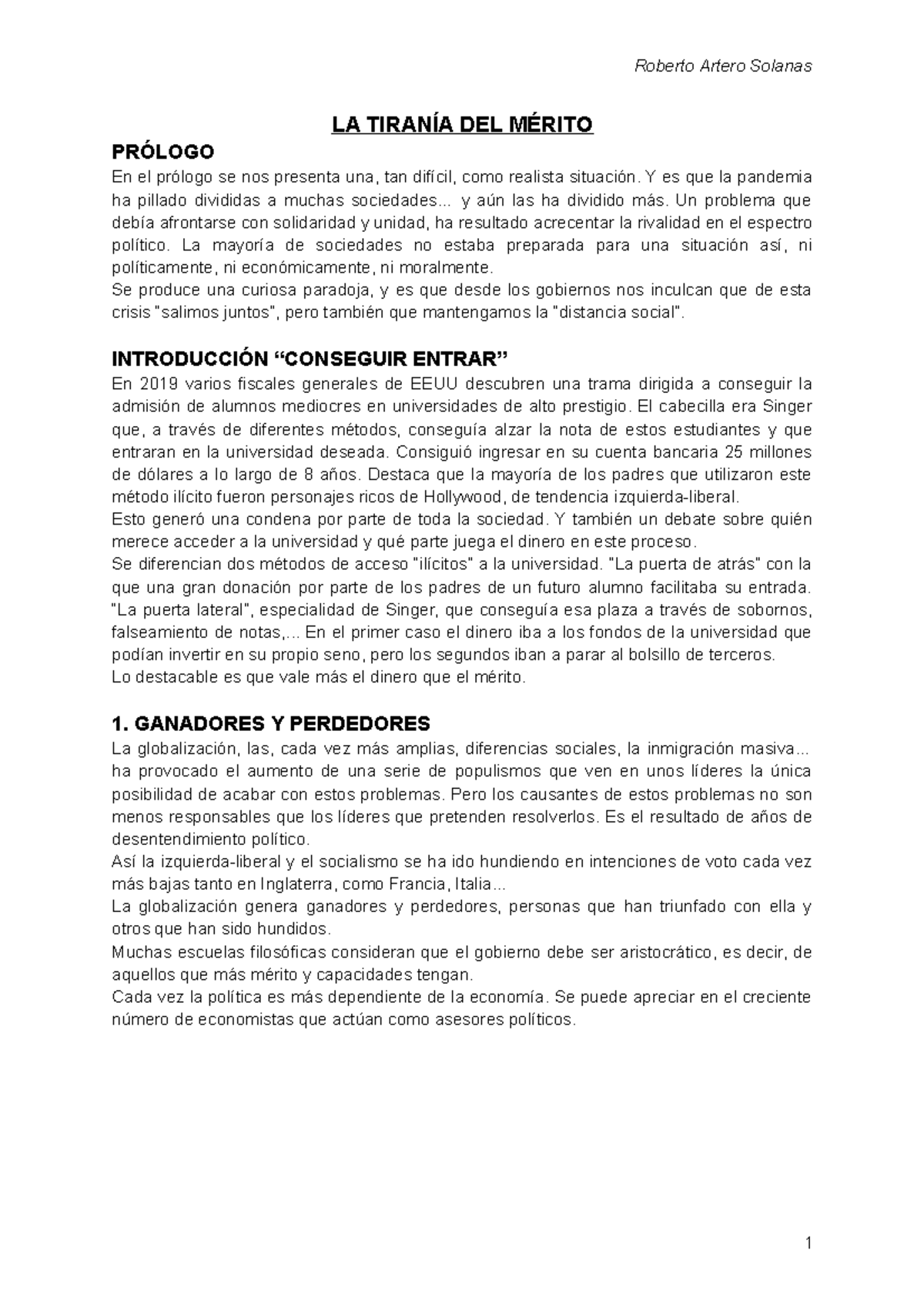 Roberto Artero Solanas

LA TIRANÍA DEL MÉRITO

PRÓLOGO

En el prólogo se nos presenta una, tan difícil, como realista situación. Y es que la pandemia ha pillado divididas a muchas sociedades... y aún las ha dividido más. Un problema que debía afrontarse con solidaridad y unidad, ha resultado acrecentar la rivalidad en el espectro político. La mayoría de sociedades no estaba preparada para una situación así, ni políticamente, ni económicamente, ni moralmente.
Se produce una curiosa paradoja, y es que desde los gobiernos nos inculcan que de esta crisis "salimos juntos", pero también que mantengamos la "distancia social".

INTRODUCCIÓN “CONSEGUIR ENTRAR”

En 2019 varios fiscales generales de EEUU descubren una trama dirigida a conseguir la admisión de alumnos mediocres en universidades de alto prestigio. El cabecilla era Singer que, a través de diferentes métodos, conseguía alzar la nota de estos estudiantes y que entraran en la universidad deseada. Consiguió ingresar en su cuenta bancaria 25 millones de dólares a lo largo de 8 años. Destaca que la mayoría de los padres que utilizaron este método ilícito fueron personajes ricos de Hollywood, de tendencia izquierda-liberal.
Esto generó una condena por parte de toda la sociedad. Y también un debate sobre quién merece acceder a la universidad y qué parte juega el dinero en este proceso.
Se diferencian dos métodos de acceso "ilícitos" a la universidad. "La puerta de atrás" con la que una gran donación por parte de los padres de un futuro alumno facilitaba su entrada. "La puerta lateral", especialidad de Singer, que conseguía esa plaza a través de sobornos, falseamiento de notas,... En el primer caso el dinero iba a los fondos de la universidad que podían invertir en su propio seno, pero los segundos iban a parar al bolsillo de terceros.
Lo destacable es que vale más el dinero que el mérito.

1. GANADORES Y PERDEDORES

La globalización, las, cada vez más amplias, diferencias sociales, la inmigración masiva... ha provocado el aumento de una serie de populismos que ven en unos líderes la única posibilidad de acabar con estos problemas. Pero los causantes de estos problemas no son menos responsables que los líderes que pretenden resolverlos. Es el resultado de años de desentendimiento político.
Así la izquierda-liberal y el socialismo se ha ido hundiendo en intenciones de voto cada vez más bajas tanto en Inglaterra, como Francia, Italia...
La globalización genera ganadores y perdedores, personas que han triunfado con ella y otros que han sido hundidos.
Muchas escuelas filosóficas consideran que el gobierno debe ser aristocrático, es decir, de aquellos que más mérito y capacidades tengan.
Cada vez la política es más dependiente de la economía. Se puede apreciar en el creciente número de economistas que actúan como asesores políticos.

1